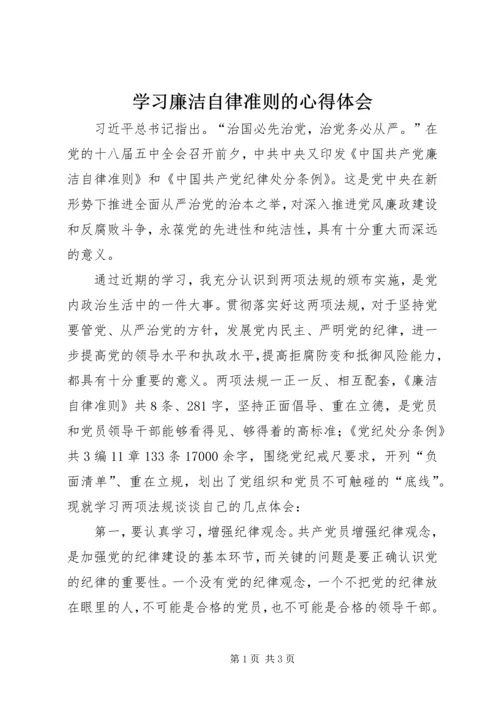 学习廉洁自律准则的心得体会

习近平总书记指出。“治国必先治党，治党务必从严。”在党的十八届五中全会召开前夕，中共中央又印发《中国共产党廉洁自律准则》和《中国共产党纪律处分条例》。这是党中央在新形势下推进全面从严治党的治本之举，对深入推进党风廉政建设和反腐败斗争，永葆党的先进性和纯洁性，具有十分重大而深远的意义。

通过近期的学习，我充分认识到两项法规的颁布实施，是党内政治生活中的一件大事。贯彻落实好这两项法规，对于坚持党要管党、从严治党的方针，发展党内民主、严明党的纪律，进一步提高党的领导水平和执政水平，提高拒腐防变和抵御风险能力，都具有十分重要的意义。两项法规一正一反、相互配套，《廉洁自律准则》共8条、281字，坚持正面倡导、重在立德，是党员和党员领导干部能够看得见、够得着的高标准；《党纪处分条例》共3编11章133条17000余字，围绕党纪戒尺要求，开列“负面清单”、重在立规，划出了党组织和党员不可触碰的“底线”。现就学习两项法规谈谈自己的几点体会：

第一，要认真学习，增强纪律观念。共产党员增强纪律观念，是加强党的纪律建设的基本环节，而关键的问题是要正确认识党的纪律的重要性。一个没有党的纪律观念，一个不把党的纪律放在眼里的人，不可能是合格的党员，也不可能是合格的领导干部。

第1页 共3页